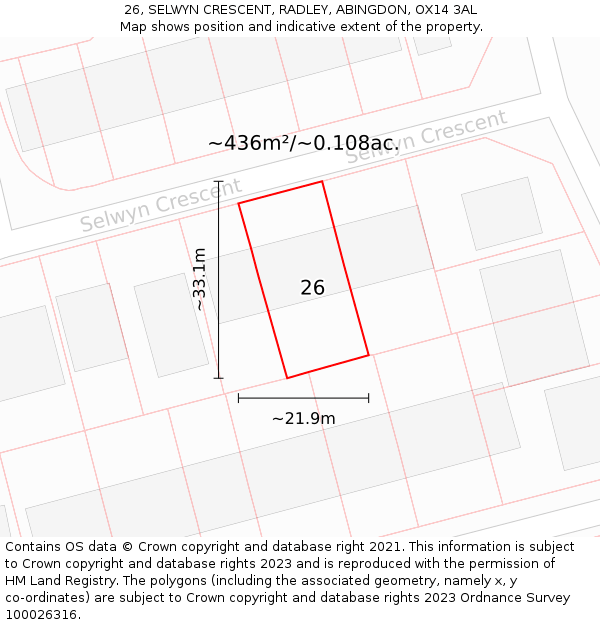 26, SELWYN CRESCENT, RADLEY, ABINGDON, OX14 3AL
Map shows position and indicative extent of the property.

~436m²/~0.108ac.

Selwyn Crescent

Selwyn Crescent

~33.1m

26

~21.9m

Contains OS data © Crown copyright and database right 2021. This information is subject to Crown copyright and database rights 2023 and is reproduced with the permission of HM Land Registry. The polygons (including the associated geometry, namely x, y co-ordinates) are subject to Crown copyright and database rights 2023 Ordnance Survey 100026316.